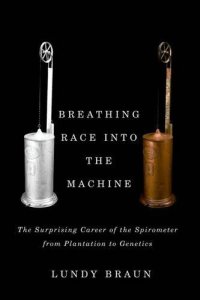 BREATHING RACE INTO THE MACHINE

The Surprising Career of the Spirometer from Plantation to Genetics

LUNDY BRAUN